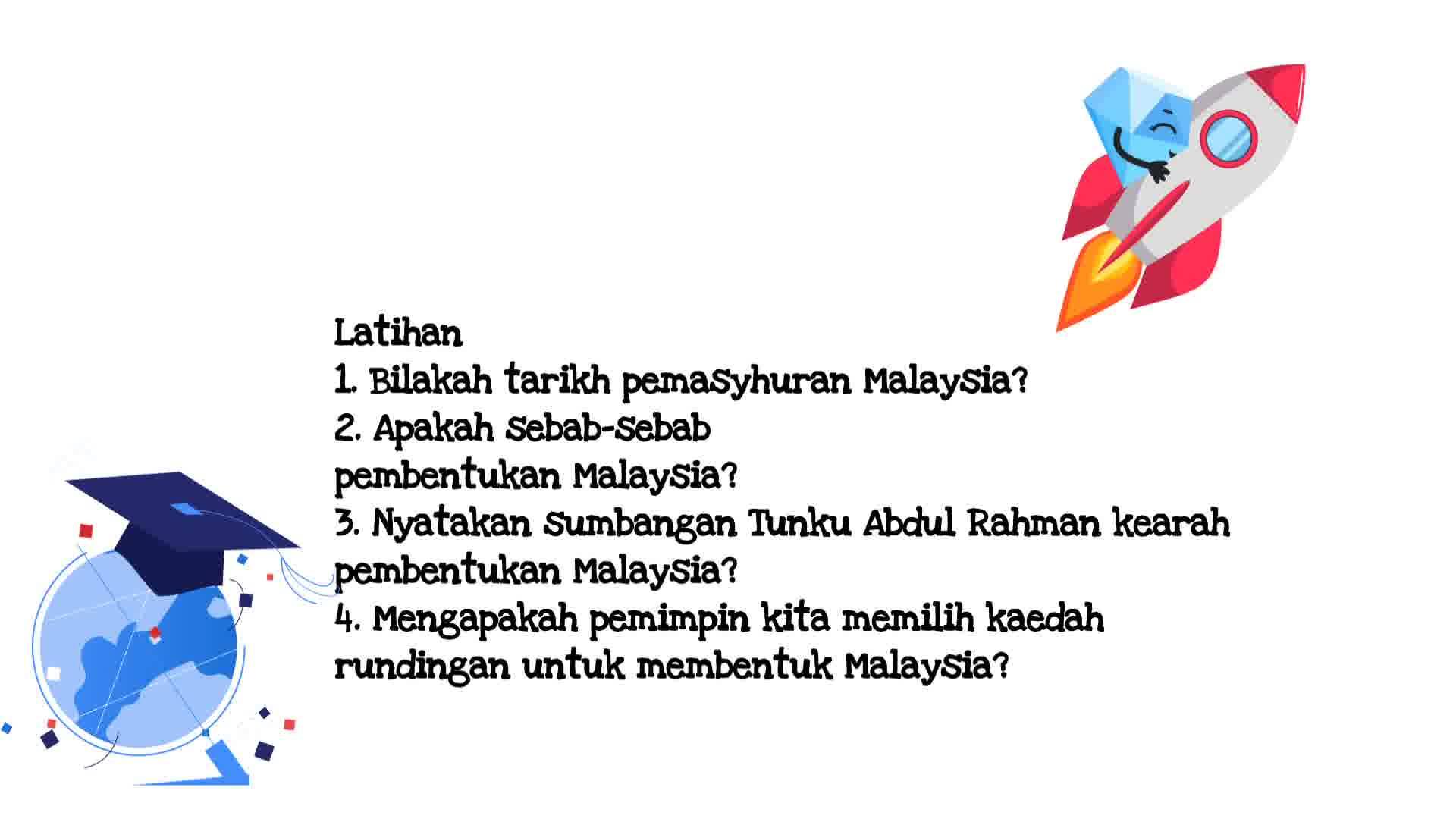 Latihan
1. Bilakah tarikh pemasyhuran Malaysia?
2. Apakah sebab-sebab pembentukan Malaysia?
3. Nyatakan sumbangan Tunku Abdul Rahman kearah pembentukan Malaysia?
4. Mengapakah pemimpin kita memilih kaedah rundingan untuk membentuk Malaysia?